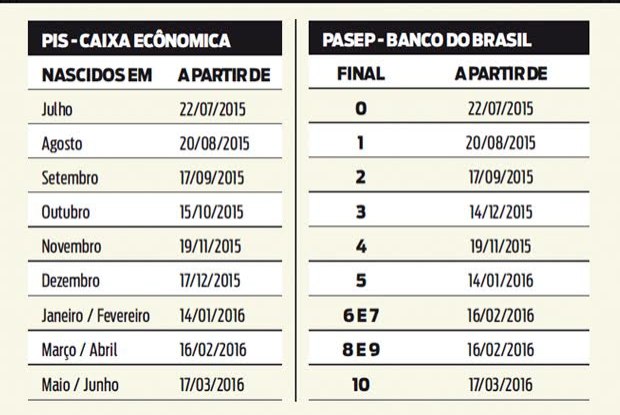 PIS - CAIXA ECÔNOMICA

| NASCIDOS EM | A PARTIR DE |
|---|---|
| Julho | 22/07/2015 |
| Agosto | 20/08/2015 |
| Setembro | 17/09/2015 |
| Outubro | 15/10/2015 |
| Novembro | 19/11/2015 |
| Dezembro | 17/12/2015 |
| Janeiro / Fevereiro | 14/01/2016 |
| Março / Abril | 16/02/2016 |
| Maio / Junho | 17/03/2016 |

PASEP - BANCO DO BRASIL

| FINAL | A PARTIR DE |
|---|---|
| 0 | 22/07/2015 |
| 1 | 20/08/2015 |
| 2 | 17/09/2015 |
| 3 | 14/12/2015 |
| 4 | 19/11/2015 |
| 5 | 14/01/2016 |
| 6 E 7 | 16/02/2016 |
| 8 E 9 | 16/02/2016 |
| 10 | 17/03/2016 |